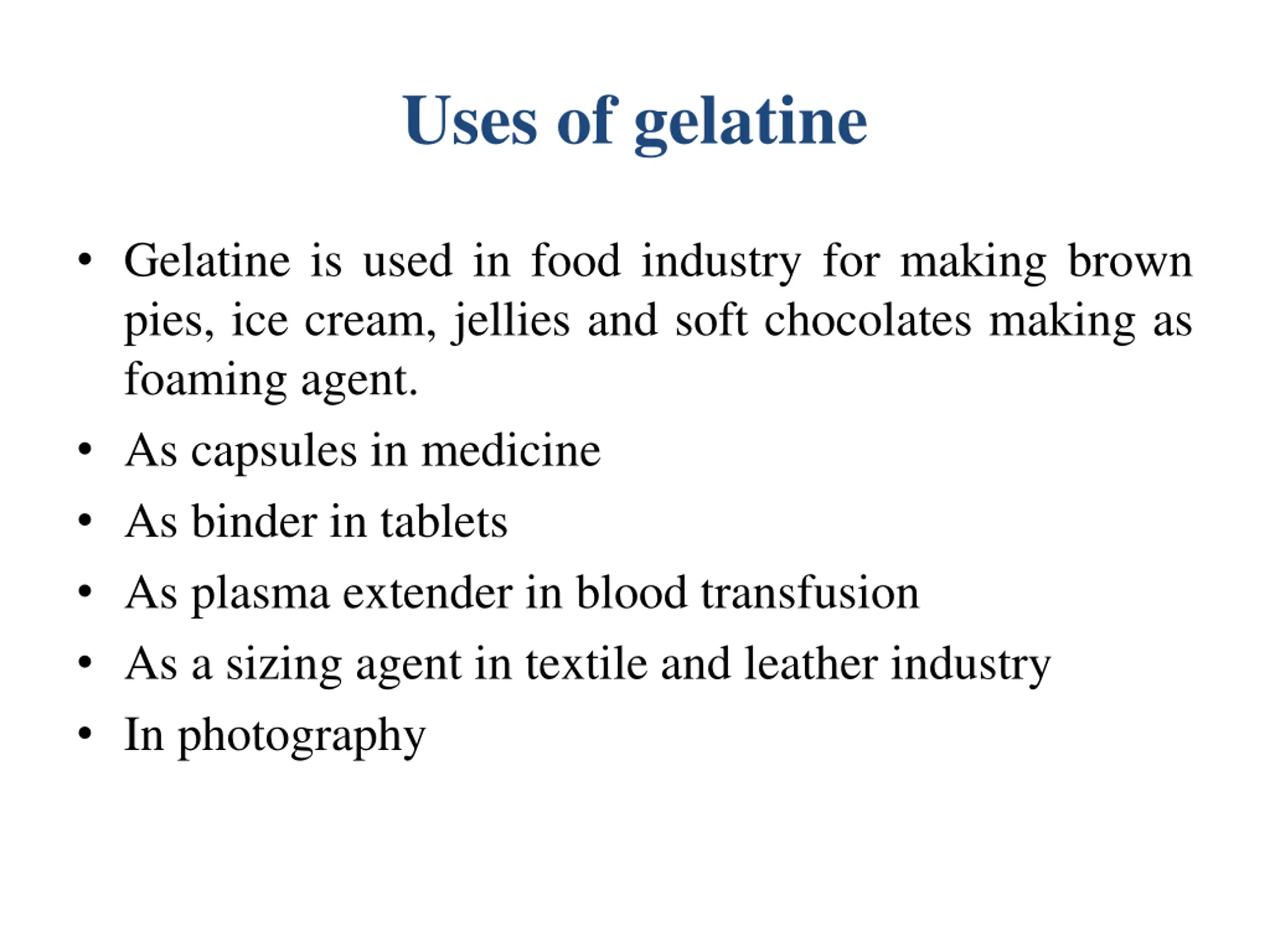 Uses of gelatine

• Gelatine is used in food industry for making brown pies, ice cream, jellies and soft chocolates making as foaming agent.
• As capsules in medicine
• As binder in tablets
• As plasma extender in blood transfusion
• As a sizing agent in textile and leather industry
• In photography